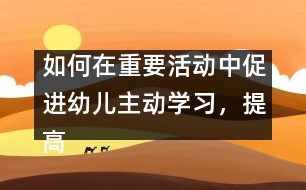 如何在重要活动中促进幼儿主动学习，提高